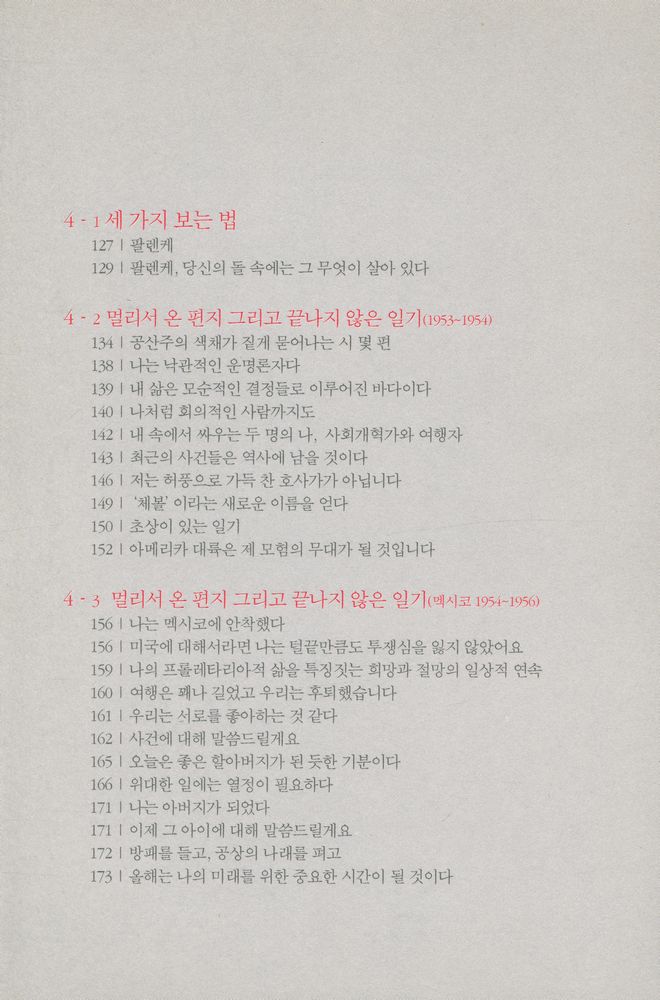 4 - 1 세 가지 보는 법
127 | 팔렌케
129 | 팔렌케, 당신의 돌 속에는 그 무엇이 살아 있다

4 - 2 멀리서 온 편지 그리고 끝나지 않은 일기(1953~1954)
134 | 공산주의 색채가 짙게 묻어나는 시 몇 편
138 | 나는 낙관적인 운명론자다
139 | 내 삶은 모순적인 결정들로 이루어진 바다이다
140 | 나처럼 회의적인 사람까지도
142 | 내 속에서 싸우는 두 명의 나, 사회개혁가와 여행자
143 | 최근의 사건들은 역사에 남을 것이다
146 | 저는 허풍으로 가득 찬 호사가가 아닙니다
149 | '체볼' 이라는 새로운 이름을 얻다
150 | 초상이 있는 일기
152 | 아메리카 대륙은 제 모험의 무대가 될 것입니다

4 - 3 멀리서 온 편지 그리고 끝나지 않은 일기(멕시코 1954~1956)
156 | 나는 멕시코에 안착했다
156 | 미국에 대해서라면 나는 털끝만큼도 투쟁심을 잃지 않았어요
159 | 나의 프롤레타리아적 삶을 특징짓는 희망과 절망의 일상적 연속
160 | 여행은 꽤나 길었고 우리는 후퇴했습니다
161 | 우리는 서로를 좋아하는 것 같다
162 | 사건에 대해 말씀드릴게요
165 | 오늘은 좋은 할아버지가 된 듯한 기분이다
166 | 위대한 일에는 열정이 필요하다
171 | 나는 아버지가 되었다
171 | 이제 그 아이에 대해 말씀드릴게요
172 | 방패를 들고, 공상의 나래를 펴고
173 | 올해는 나의 미래를 위한 중요한 시간이 될 것이다